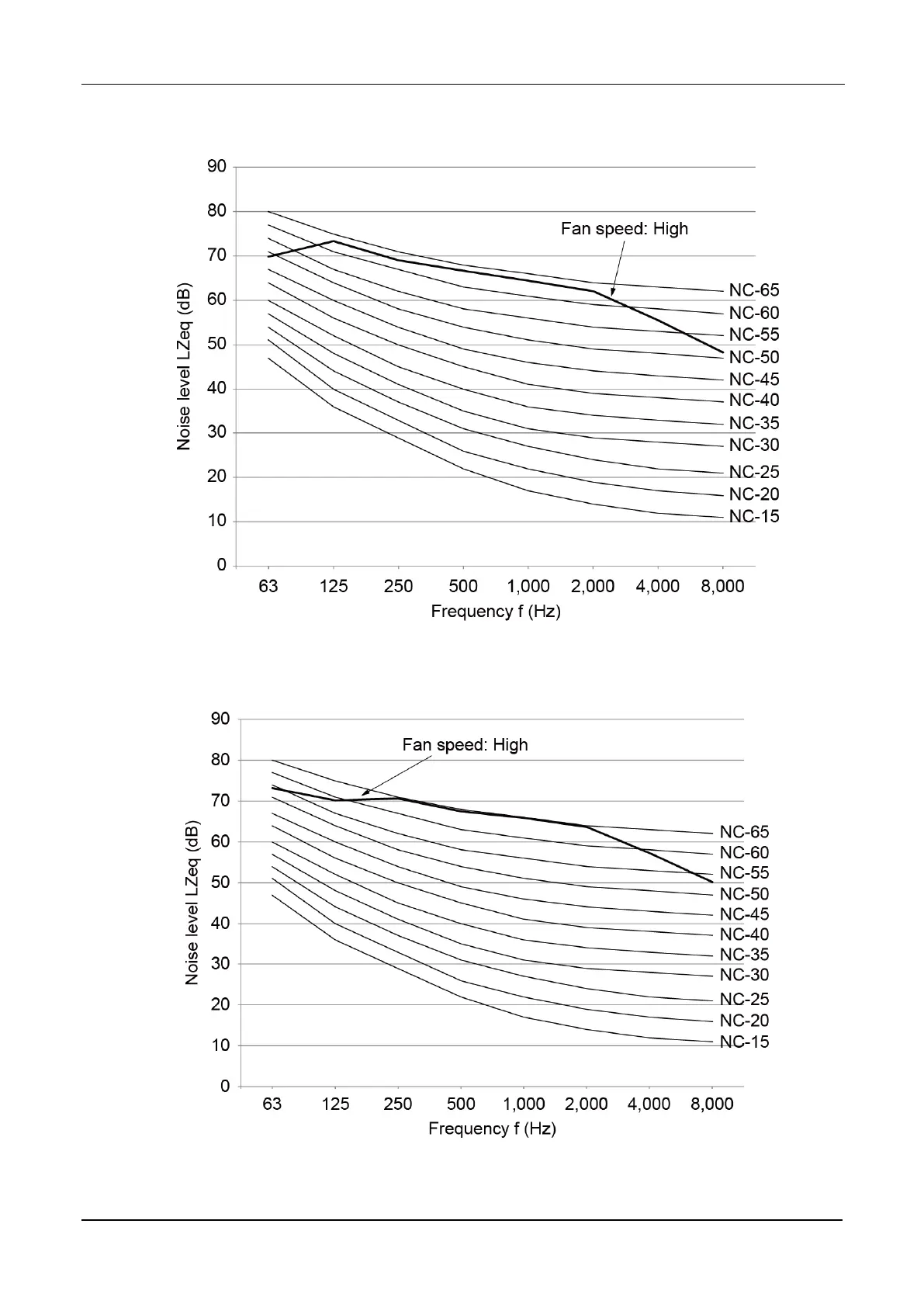 90
80
70
60
50
40
30
20
10
0

Noise level LZeq (dB)

Fan speed: High

NC-65
NC-60
NC-55
NC-50
NC-45
NC-40
NC-35
NC-30
NC-25
NC-20
NC-15

63 125 250 500 1,000 2,000 4,000 8,000

Frequency f (Hz)

90
80
70
60
50
40
30
20
10
0

Noise level LZeq (dB)

Fan speed: High

NC-65
NC-60
NC-55
NC-50
NC-45
NC-40
NC-35
NC-30
NC-25
NC-20
NC-15

63 125 250 500 1,000 2,000 4,000 8,000

Frequency f (Hz)